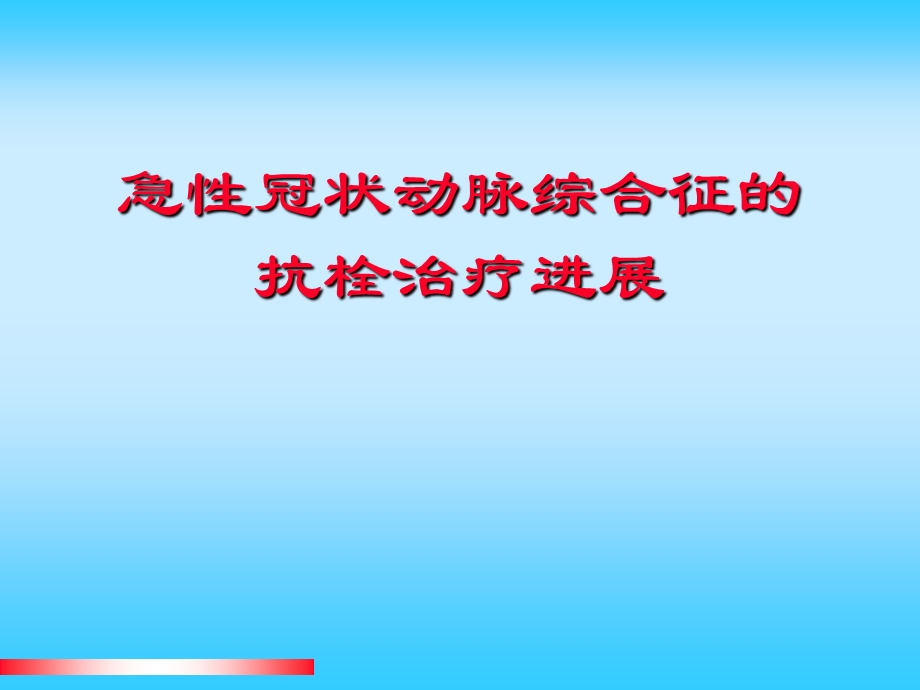 急性冠状动脉综合征的
抗栓治疗进展